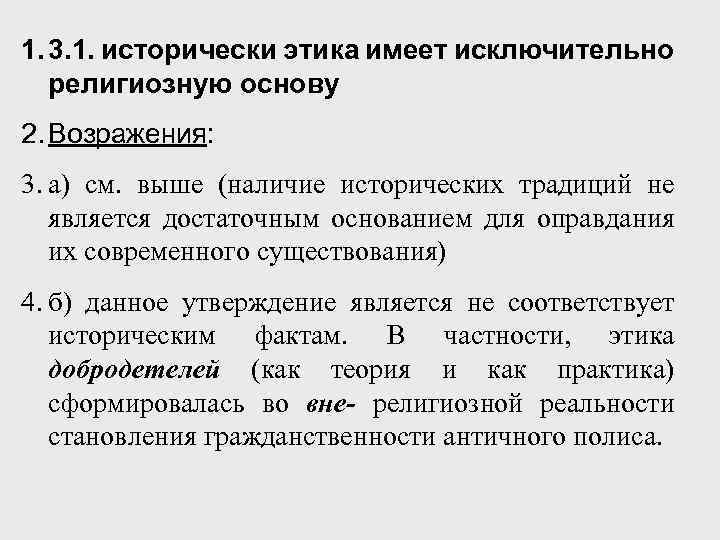 1. 3.1. исторически этика имеет исключительно религиозную основу

2. Возражения:

3. а) см. выше (наличие исторических традиций не является достаточным основанием для оправдания их современного существования)

4. б) данное утверждение является не соответствует историческим фактам. В частности, этика добродетелей (как теория и как практика) сформировалась во вне- религиозной реальности становления гражданственности античного полиса.